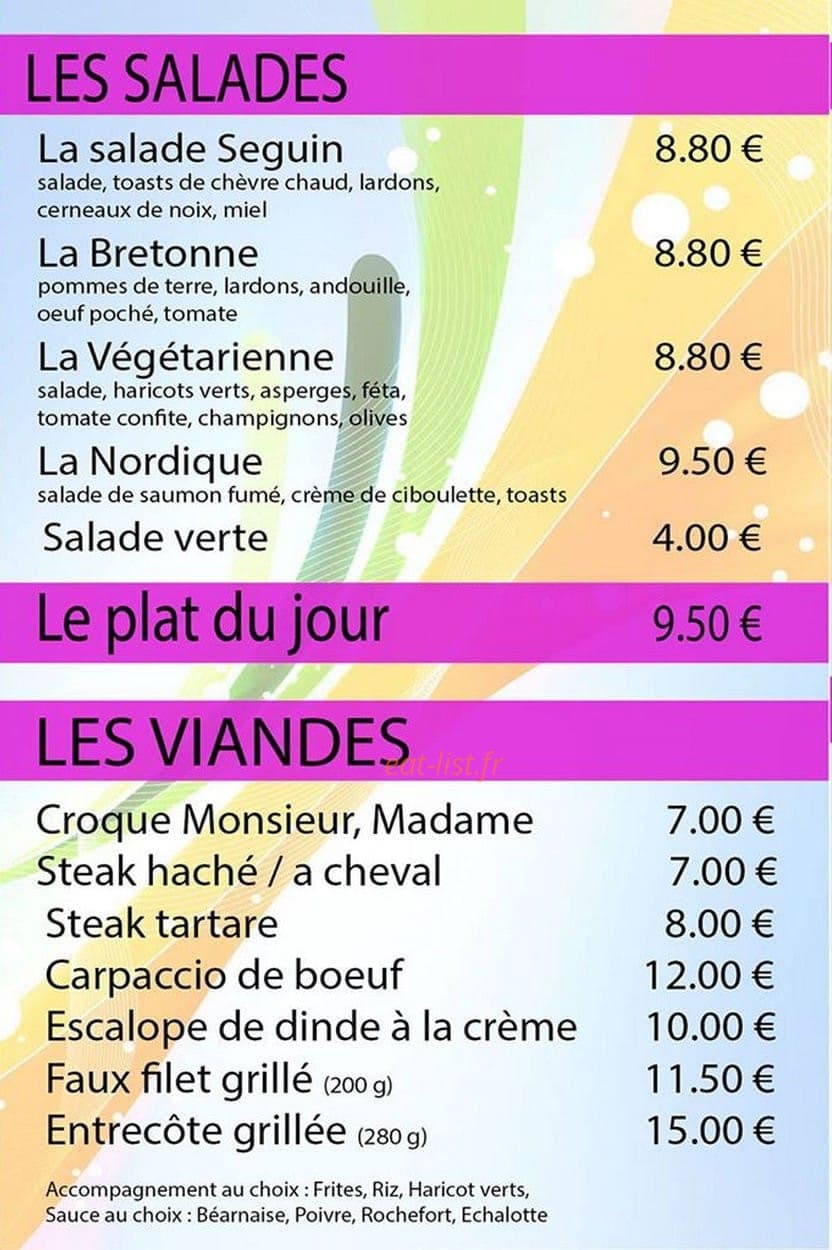 LES SALADES

La salade Seguin 8.80 €
salade, toasts de chèvre chaud, lardons, cerneaux de noix, miel

La Bretonne 8.80 €
pommes de terre, lardons, andouille, oeuf poché, tomate

La Végétarienne 8.80 €
salade, haricots verts, asperges, féta, tomate confite, champignons, olives

La Nordique 9.50 €
salade de saumon fumé, crème de ciboulette, toasts

Salade verte 4.00 €

Le plat du jour 9.50 €

LES VIANDES

eat-list.fr

Croque Monsieur, Madame 7.00 €
Steak haché / a cheval 7.00 €
Steak tartare 8.00 €
Carpaccio de boeuf 12.00 €
Escalope de dinde à la crème 10.00 €
Faux filet grillé (200 g) 11.50 €
Entrecôte grillée (280 g) 15.00 €

Accompagnement au choix : Frites, Riz, Haricot verts,
Sauce au choix : Béarnaise, Poivre, Rochefort, Echalotte